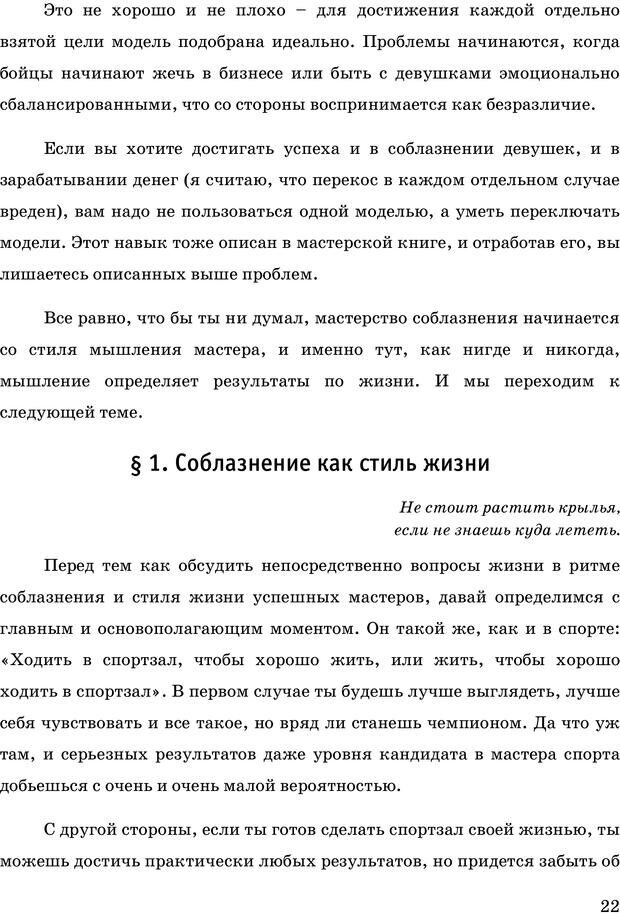 Это не хорошо и не плохо – для достижения каждой отдельно взятой цели модель подобрана идеально. Проблемы начинаются, когда бойцы начинают жечь в бизнесе или быть с девушками эмоционально сбалансированными, что со стороны воспринимается как безразличие.

Если вы хотите достигать успеха и в соблазнении девушек, и в зарабатывании денег (я считаю, что перекос в каждом отдельном случае вреден), вам надо не пользоваться одной моделью, а уметь переключать модели. Этот навык тоже описан в мастерской книге, и отработав его, вы лишаетесь описанных выше проблем.

Все равно, что бы ты ни думал, мастерство соблазнения начинается со стиля мышления мастера, и именно тут, как нигде и никогда, мышление определяет результаты по жизни. И мы переходим к следующей теме.

§ 1. Соблазнение как стиль жизни

Не стоит растить крылья,
если не знаешь куда лететь.

Перед тем как обсудить непосредственно вопросы жизни в ритме соблазнения и стиля жизни успешных мастеров, давай определимся с главным и основополагающим моментом. Он такой же, как и в спорте: «Ходить в спортзал, чтобы хорошо жить, или жить, чтобы хорошо ходить в спортзал». В первом случае ты будешь лучше выглядеть, лучше себя чувствовать и все такое, но вряд ли станешь чемпионом. Да что уж там, и серьезных результатов даже уровня кандидата в мастера спорта добьешься с очень и очень малой вероятностью.

С другой стороны, если ты готов сделать спортзал своей жизнью, ты можешь достичь практически любых результатов, но придется забыть об

22